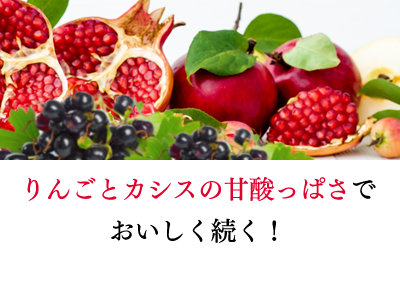 りんごとカシスの甘酸っぱさで

おいしく続く！